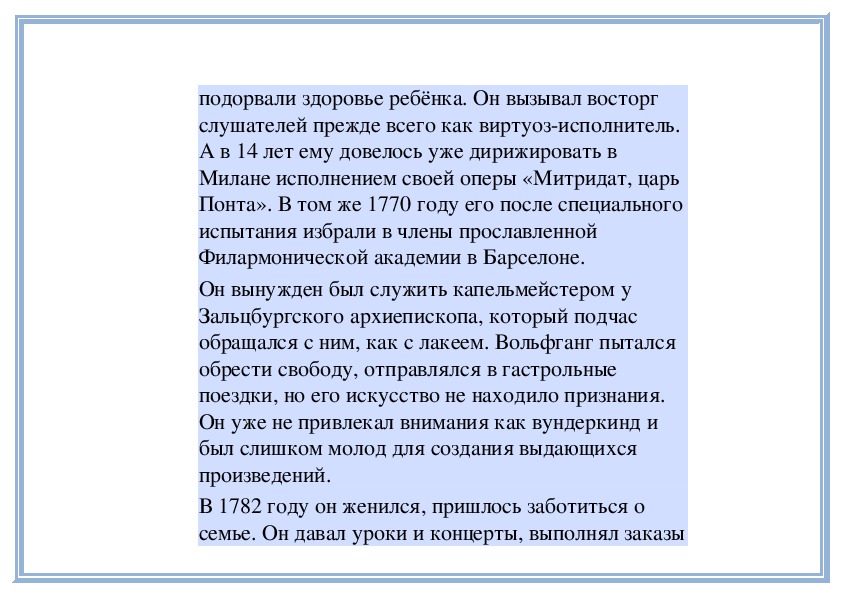 подорвали здоровье ребёнка. Он вызывал восторг слушателей прежде всего как виртуоз-исполнитель. А в 14 лет ему довелось уже дирижировать в Милане исполнением своей оперы «Митридат, царь Понта». В том же 1770 году его после специального испытания избрали в члены прославленной Филармонической академии в Барселоне.

Он вынужден был служить капельмейстером у Зальцбургского архиепископа, который подчас обращался с ним, как с лакеем. Вольфганг пытался обрести свободу, отправлялся в гастрольные поездки, но его искусство не находило признания. Он уже не привлекал внимания как вундеркинд и был слишком молод для создания выдающихся произведений.

В 1782 году он женился, пришлось заботиться о семье. Он давал уроки и концерты, выполнял заказы